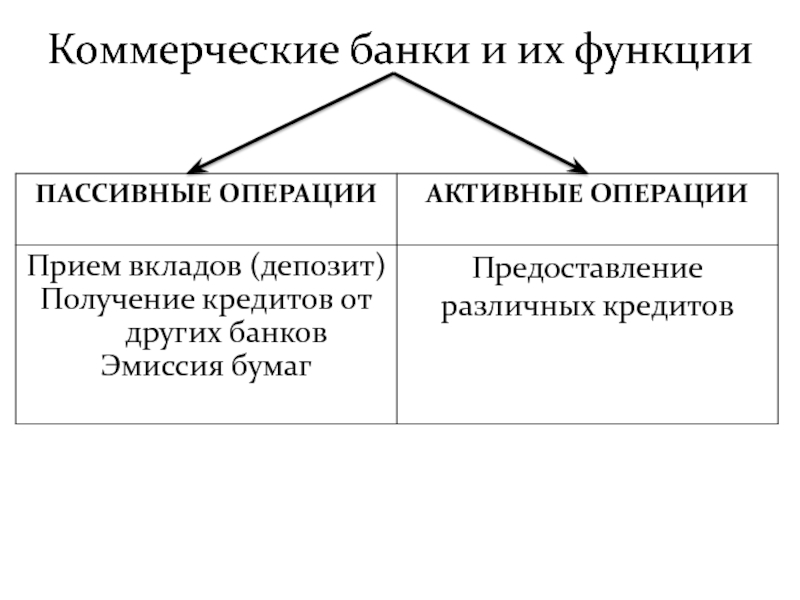 Коммерческие банки и их функции

| ПАССИВНЫЕ ОПЕРАЦИИ | АКТИВНЫЕ ОПЕРАЦИИ |
|---|---|
| Прием вкладов (депозит) Получение кредитов от других банков Эмиссия бумаг | Предоставление различных кредитов |